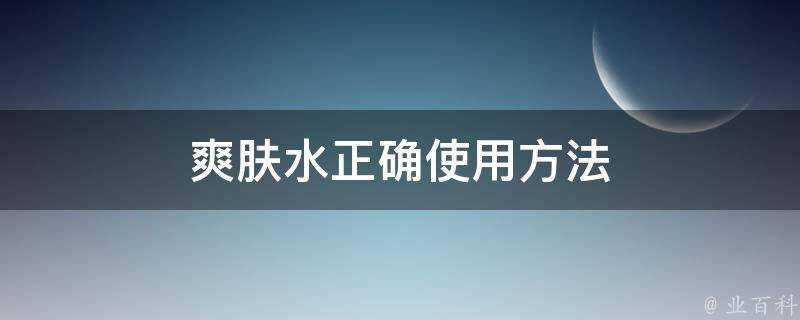 爽肤水正确使用方法

@ 业百科